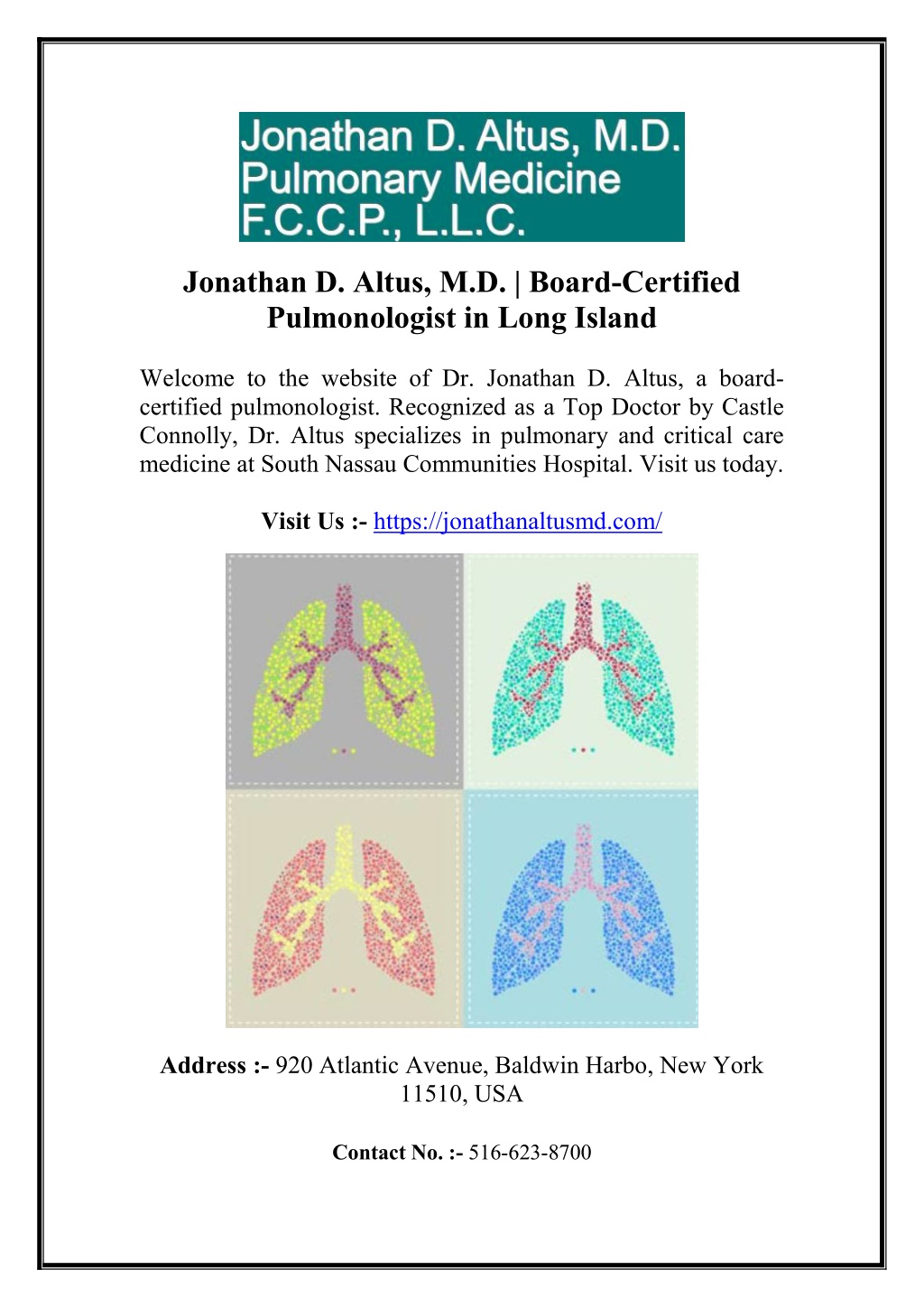 Jonathan D. Altus, M.D.
Pulmonary Medicine
F.C.C.P., L.L.C.

Jonathan D. Altus, M.D. | Board-Certified Pulmonologist in Long Island

Welcome to the website of Dr. Jonathan D. Altus, a board-certified pulmonologist. Recognized as a Top Doctor by Castle Connolly, Dr. Altus specializes in pulmonary and critical care medicine at South Nassau Communities Hospital. Visit us today.

Visit Us :- https://jonathanaltusmd.com/

Address :- 920 Atlantic Avenue, Baldwin Harbo, New York 11510, USA

Contact No. :- 516-623-8700